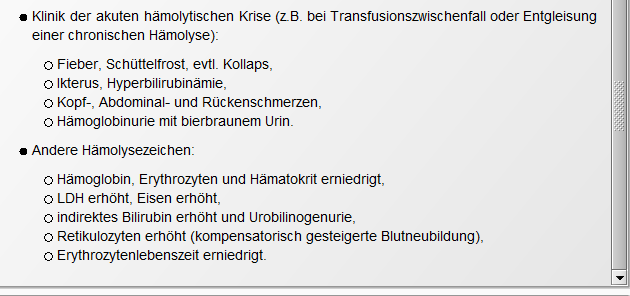 ● Klinik der akuten hämolytischen Krise (z.B. bei Transfusionszwischenfall oder Entgleisung einer chronischen Hämolyse):

○ Fieber, Schüttelfrost, evtl. Kollaps,
○ Ikterus, Hyperbilirubinämie,
○ Kopf-, Abdominal- und Rückenschmerzen,
○ Hämoglobinurie mit bierbraunem Urin.

● Andere Hämolysezeichen:

○ Hämoglobin, Erythrozyten und Hämatokrit erniedrigt,
○ LDH erhöht, Eisen erhöht,
○ indirektes Bilirubin erhöht und Urobilinogenurie,
○ Retikulozyten erhöht (kompensatorisch gesteigerte Blutneubildung),
○ Erythrozytenlebenszeit erniedrigt.